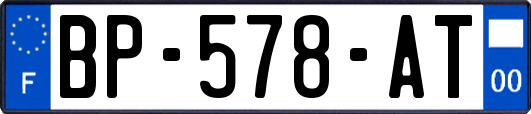 F

BP-578-AT

00